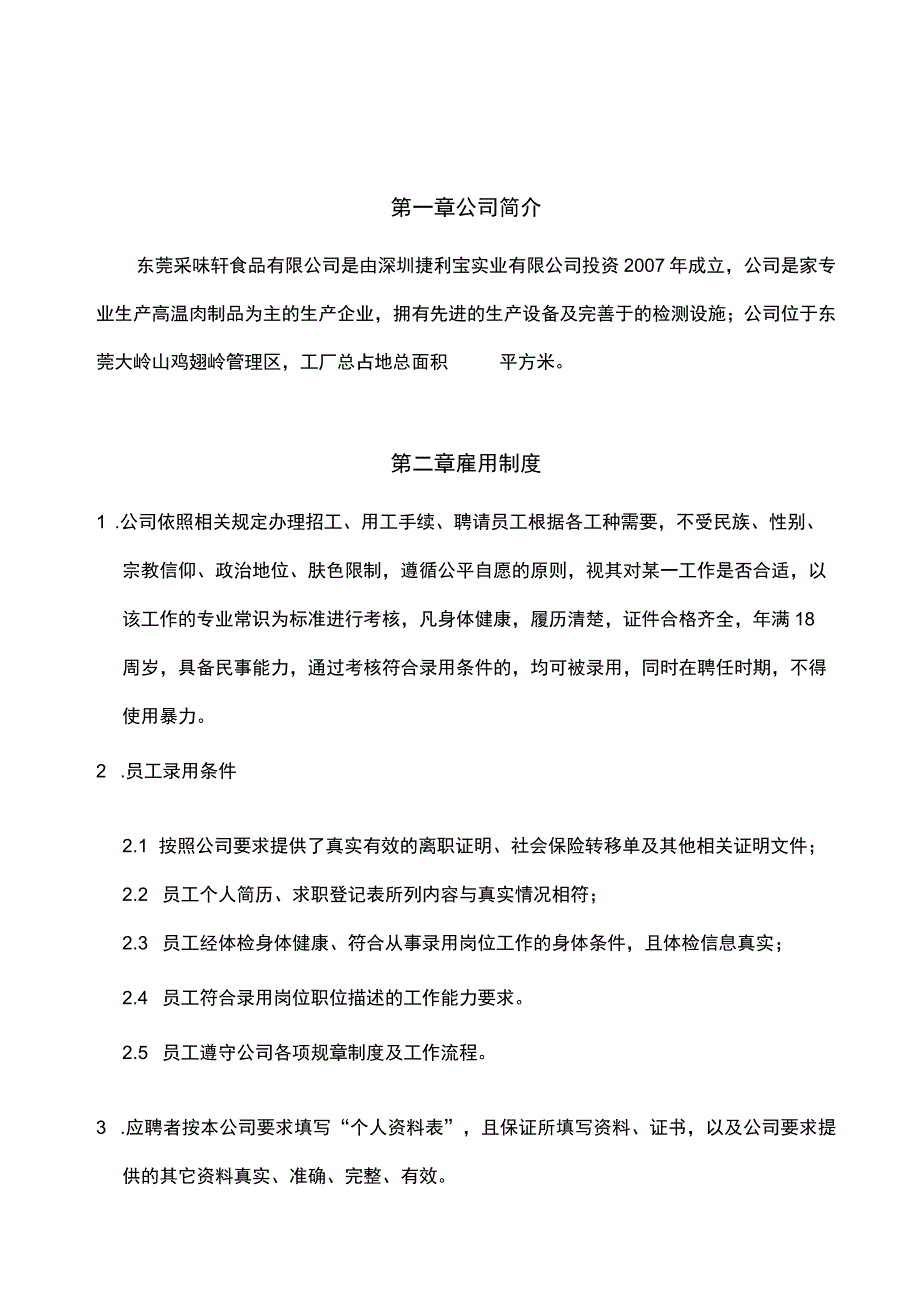 第一章公司简介

东莞采味轩食品有限公司是由深圳捷利宝实业有限公司投资2007年成立，公司是家专业生产高温肉制品为主的生产企业，拥有先进的生产设备及完善于的检测设施；公司位于东莞大岭山鸡翅岭管理区，工厂总占地总面积 平方米。

第二章雇用制度

1 .公司依照相关规定办理招工、用工手续、聘请员工根据各工种需要，不受民族、性别、宗教信仰、政治地位、肤色限制，遵循公平自愿的原则，视其对某一工作是否合适，以该工作的专业常识为标准进行考核，凡身体健康，履历清楚，证件合格齐全，年满18周岁，具备民事能力，通过考核符合录用条件的，均可被录用，同时在聘任时期，不得使用暴力。

2 .员工录用条件

2.1 按照公司要求提供了真实有效的离职证明、社会保险转移单及其他相关证明文件；

2.2 员工个人简历、求职登记表所列内容与真实情况相符；

2.3 员工经体检身体健康、符合从事录用岗位工作的身体条件，且体检信息真实；

2.4 员工符合录用岗位职位描述的工作能力要求。

2.5 员工遵守公司各项规章制度及工作流程。

3 .应聘者按本公司要求填写“个人资料表”，且保证所填写资料、证书，以及公司要求提供的其它资料真实、准确、完整、有效。